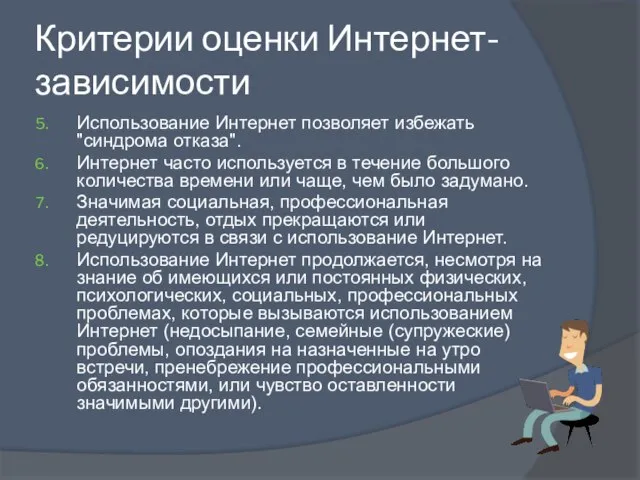 Критерии оценки Интернет-зависимости

5. Использование Интернет позволяет избежать "синдрома отказа".
6. Интернет часто используется в течение большого количества времени или чаще, чем было задумано.
7. Значимая социальная, профессиональная деятельность, отдых прекращаются или редуцируются в связи с использование Интернет.
8. Использование Интернет продолжается, несмотря на знание об имеющихся или постоянных физических, психологических, социальных, профессиональных проблемах, которые вызываются использованием Интернет (недосыпание, семейные (супружеские) проблемы, опоздания на назначенные на утро встречи, пренебрежение профессиональными обязанностями, или чувство оставленности значимыми другими).